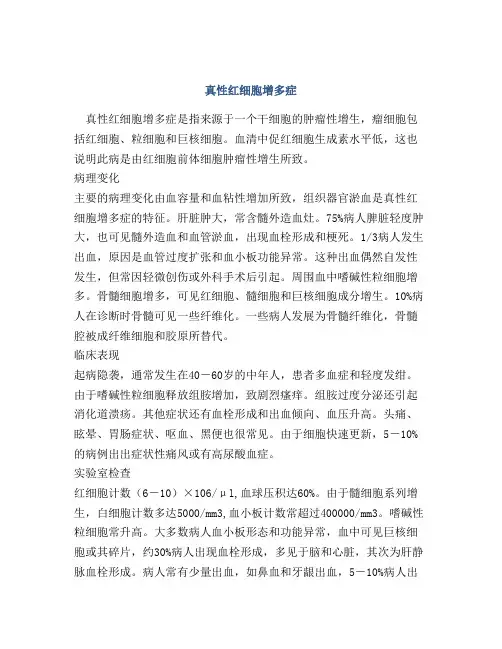 真性红细胞增多症

真性红细胞增多症是指来源于一个干细胞的肿瘤性增生，瘤细胞包括红细胞、粒细胞和巨核细胞。血清中促红细胞生成素水平低，这也说明此病是由红细胞前体细胞肿瘤性增生所致。

病理变化

主要的病理变化由血容量和血粘性增加所致，组织器官淤血是真性红细胞增多症的特征。肝脏肿大，常含髓外造血灶。75%病人脾脏轻度肿大，也可见髓外造血和血管淤血，出现血栓形成和梗死。1/3病人发生出血，原因是血管过度扩张和血小板功能异常。这种出血偶然自发性发生，但常因轻微创伤或外科手术后引起。周围血中嗜碱性粒细胞增多。骨髓细胞增多，可见红细胞、髓细胞和巨核细胞成分增生。10%病人在诊断时骨髓可见一些纤维化。一些病人发展为骨髓纤维化，骨髓腔被成纤维细胞和胶原所替代。

临床表现

起病隐袭，通常发生在40－60岁的中年人，患者多血症和轻度发绀。由于嗜碱性粒细胞释放组胺增加，致剧烈瘙痒。组胺过度分泌还引起消化道溃疡。其他症状还有血栓形成和出血倾向、血压升高。头痛、眩晕、胃肠症状、呕血、黑便也很常见。由于细胞快速更新，5－10%的病例出出症状性痛风或有高尿酸血症。

实验室检查

红细胞计数（6－10）×106/μl，血球压积达60%。由于髓细胞系列增生，白细胞计数多达5000/mm3，血小板计数常超过400000/mm3。嗜碱性粒细胞常升高。大多数病人血小板形态和功能异常，血中可见巨核细胞或其碎片，约30%病人出现血栓形成，多见于脑和心脏，其次为肝静脉血栓形成。病人常有少量出血，如鼻血和牙龈出血，5－10%病人出